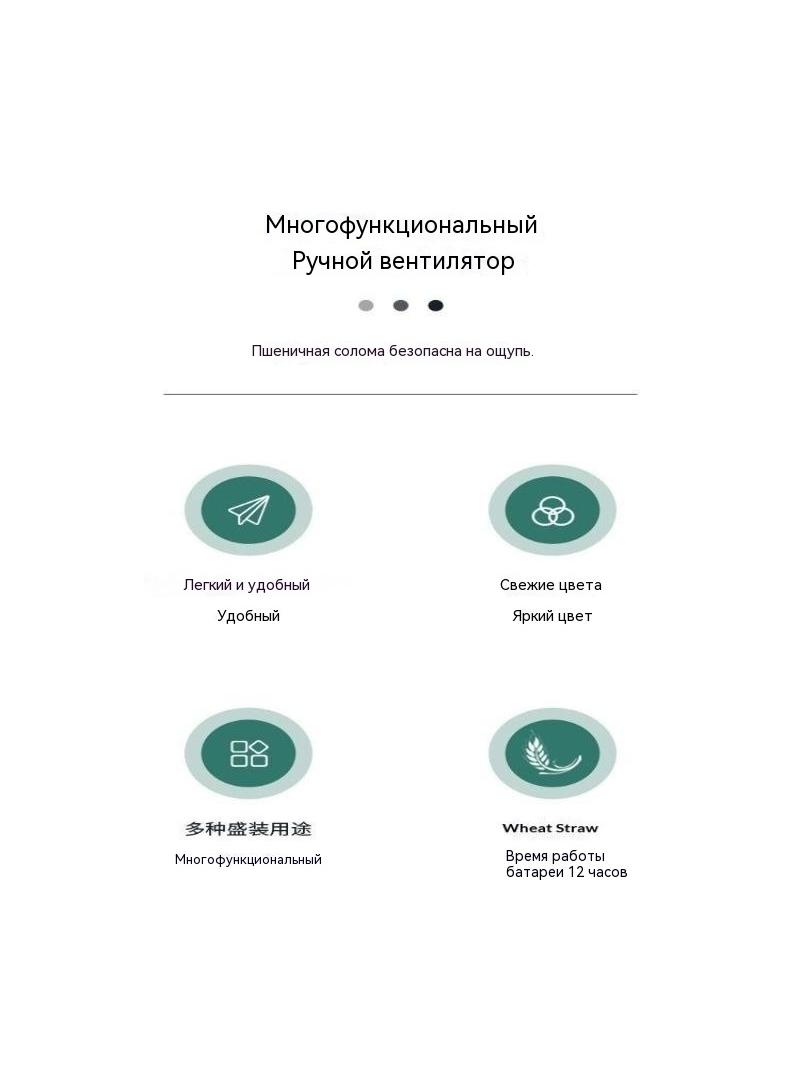 Многофункциональный
Ручной вентилятор

Пшеничная солома безопасна на ощупь.

Легкий и удобный
Удобный

Свежие цвета
Яркий цвет

多种盛装用途
Многофункциональный

Wheat Straw
Время работы батареи 12 часов